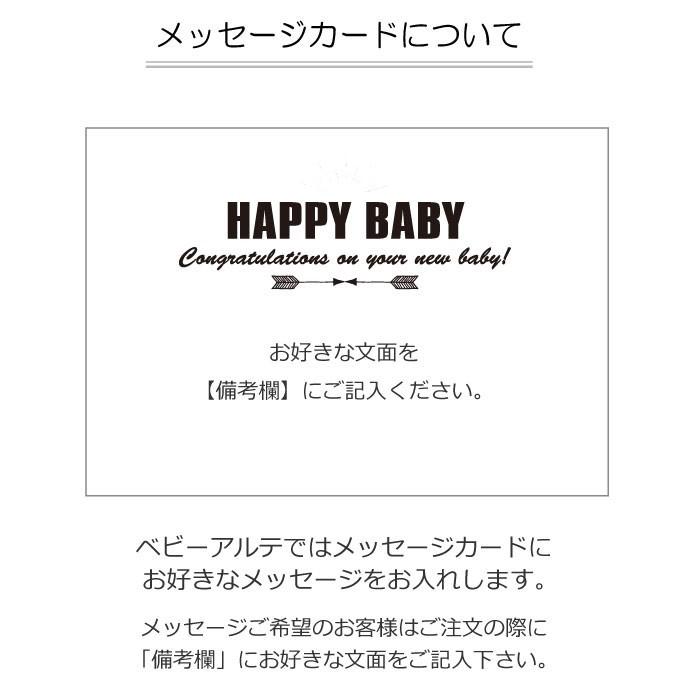 メッセージカードについて

HAPPY BABY

Congratulations on your new baby!

お好きな文面を
【備考欄】にご記入ください。

ベビーアルテではメッセージカードに
お好きなメッセージをお入れします。

メッセージご希望のお客様はご注文の際に
「備考欄」にお好きな文面をご記入下さい。